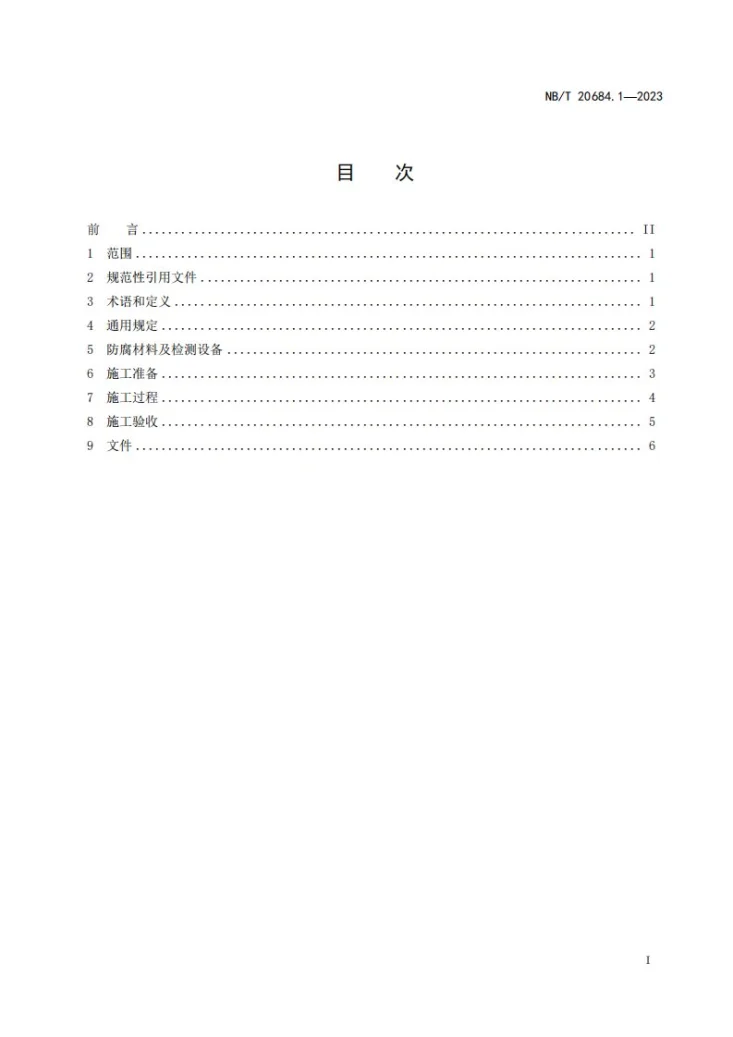 NB/T 20684.1—2023

目 次

前 言 II
1 范围 1
2 规范性引用文件 1
3 术语和定义 1
4 通用规定 2
5 防腐材料及检测设备 2
6 施工准备 3
7 施工过程 4
8 施工验收 5
9 文件 6

I